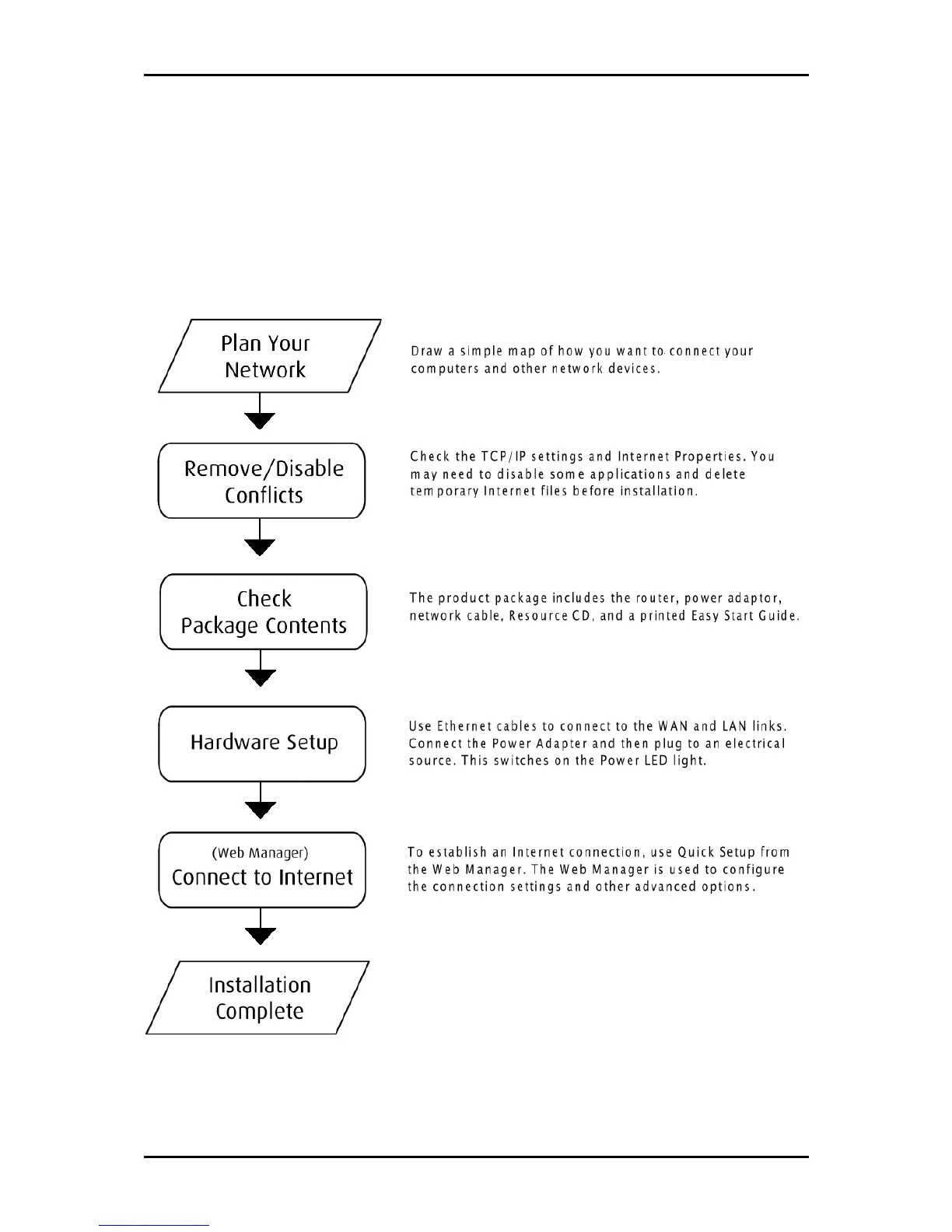 Plan Your Network

Draw a simple map of how you want to connect your computers and other network devices.

Remove/Disable Conflicts

Check the TCP/IP settings and Internet Properties. You may need to disable some applications and delete temporary Internet files before installation.

Check Package Contents

The product package includes the router, power adaptor, network cable, Resource CD, and a printed Easy Start Guide.

Hardware Setup

Use Ethernet cables to connect to the WAN and LAN links. Connect the Power Adapter and then plug to an electrical source. This switches on the Power LED light.

(Web Manager) Connect to Internet

To establish an Internet connection, use Quick Setup from the Web Manager. The Web Manager is used to configure the connection settings and other advanced options.

Installation Complete